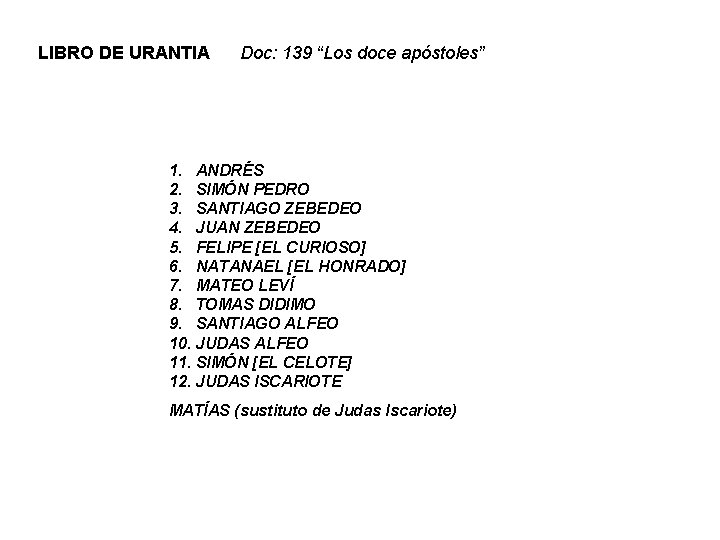 LIBRO DE URANTIA    Doc: 139 “Los doce apóstoles”

1. ANDRÉS
2. SIMÓN PEDRO
3. SANTIAGO ZEBEDEO
4. JUAN ZEBEDEO
5. FELIPE [EL CURIOSO]
6. NATANAEL [EL HONRADO]
7. MATEO LEVÍ
8. TOMAS DIDIMO
9. SANTIAGO ALFEO
10. JUDAS ALFEO
11. SIMÓN [EL CELOTE]
12. JUDAS ISCARIOTE

MATÍAS (sustituto de Judas Iscariote)